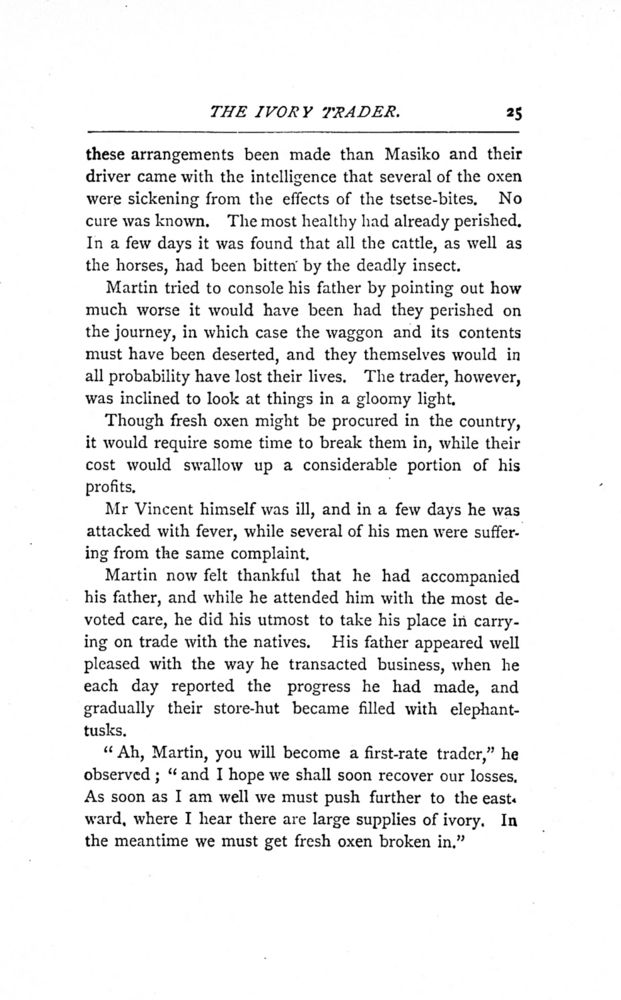 THE IVORY TRADER. 25

these arrangements been made than Masiko and their driver came with the intelligence that several of the oxen were sickening from the effects of the tsetse-bites. No cure was known. The most healthy had already perished. In a few days it was found that all the cattle, as well as the horses, had been bitten by the deadly insect.

Martin tried to console his father by pointing out how much worse it would have been had they perished on the journey, in which case the waggon and its contents must have been deserted, and they themselves would in all probability have lost their lives. The trader, however, was inclined to look at things in a gloomy light.

Though fresh oxen might be procured in the country, it would require some time to break them in, while their cost would swallow up a considerable portion of his profits.

Mr Vincent himself was ill, and in a few days he was attacked with fever, while several of his men were suffering from the same complaint.

Martin now felt thankful that he had accompanied his father, and while he attended him with the most devoted care, he did his utmost to take his place in carrying on trade with the natives. His father appeared well pleased with the way he transacted business, when he each day reported the progress he had made, and gradually their store-hut became filled with elephant-tusks.

"Ah, Martin, you will become a first-rate trader," he observed; "and I hope we shall soon recover our losses. As soon as I am well we must push further to the eastward, where I hear there are large supplies of ivory. In the meantime we must get fresh oxen broken in."